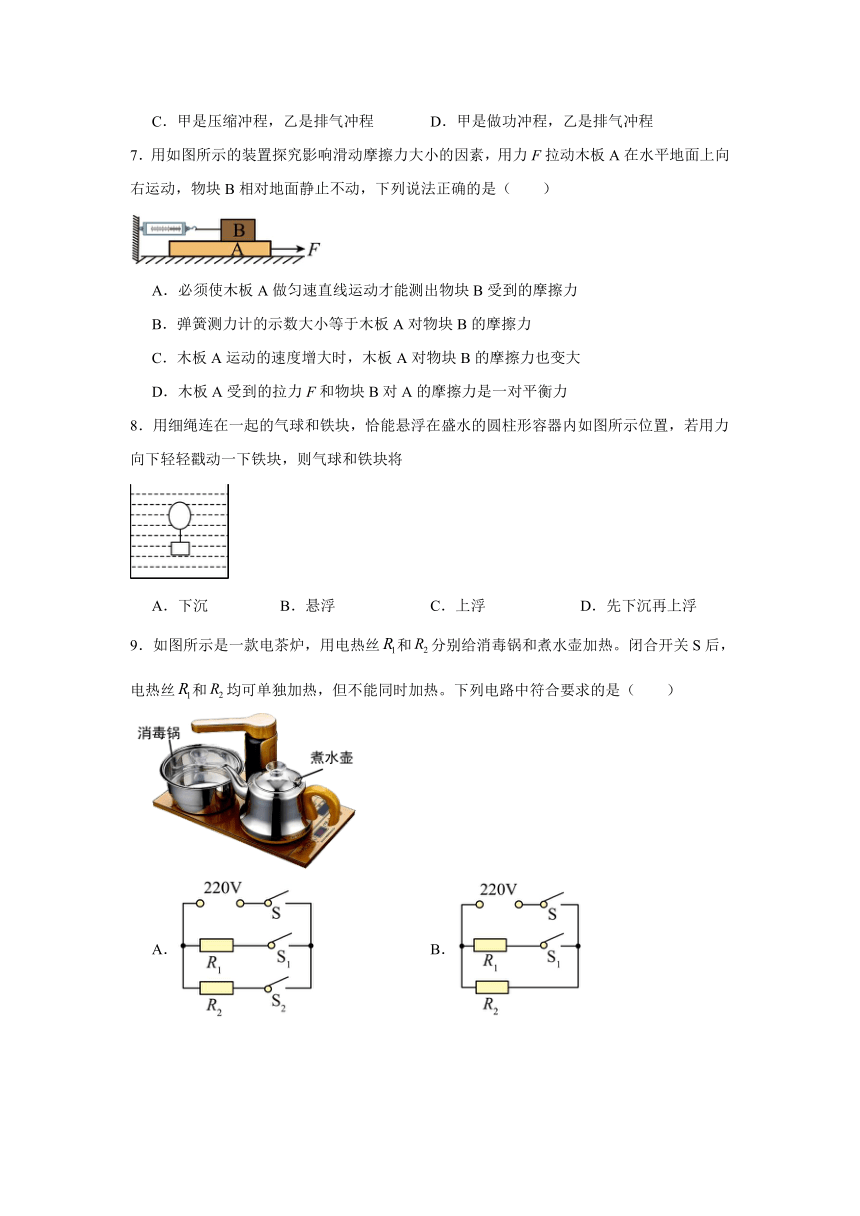 C．甲是压缩冲程，乙是排气冲程　　　　D．甲是做功冲程，乙是排气冲程

7．用如图所示的装置探究影响滑动摩擦力大小的因素，用力 $F$ 拉动木板 A 在水平地面上向右运动，物块 B 相对地面静止不动，下列说法正确的是（　　）

B
A
$F$

A．必须使木板 A 做匀速直线运动才能测出物块 B 受到的摩擦力

B．弹簧测力计的示数大小等于木板 A 对物块 B 的摩擦力

C．木板 A 运动的速度增大时，木板 A 对物块 B 的摩擦力也变大

D．木板 A 受到的拉力 $F$ 和物块 B 对 A 的摩擦力是一对平衡力

8．用细绳连在一起的气球和铁块，恰能悬浮在盛水的圆柱形容器内如图所示位置，若用力向下轻轻戳动一下铁块，则气球和铁块将

A．下沉　　　B．悬浮　　　C．上浮　　　D．先下沉再上浮

9．如图所示是一款电茶炉，用电热丝 $R_1$ 和 $R_2$ 分别给消毒锅和煮水壶加热。闭合开关 S 后，电热丝 $R_1$ 和 $R_2$ 均可单独加热，但不能同时加热。下列电路中符合要求的是（　　）

消毒锅
煮水壶

A. 220V S $R_1$ $S_1$ $R_2$ $S_2$

B. 220V S $R_1$ $S_1$ $R_2$